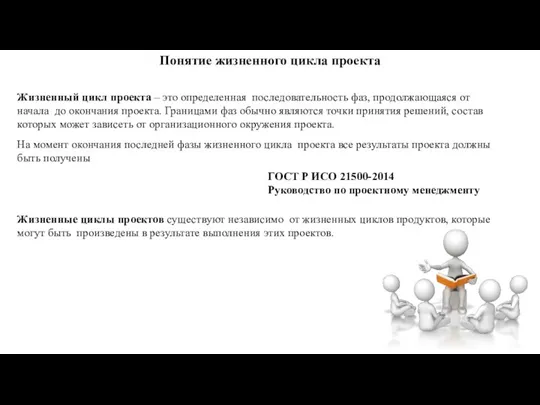 Понятие жизненного цикла проекта

Жизненный цикл проекта – это определенная последовательность фаз, продолжающаяся от начала до окончания проекта. Границами фаз обычно являются точки принятия решений, состав которых может зависеть от организационного окружения проекта.

На момент окончания последней фазы жизненного цикла проекта все результаты проекта должны быть получены

ГОСТ Р ИСО 21500-2014
Руководство по проектному менеджменту

Жизненные циклы проектов существуют независимо от жизненных циклов продуктов, которые могут быть произведены в результате выполнения этих проектов.